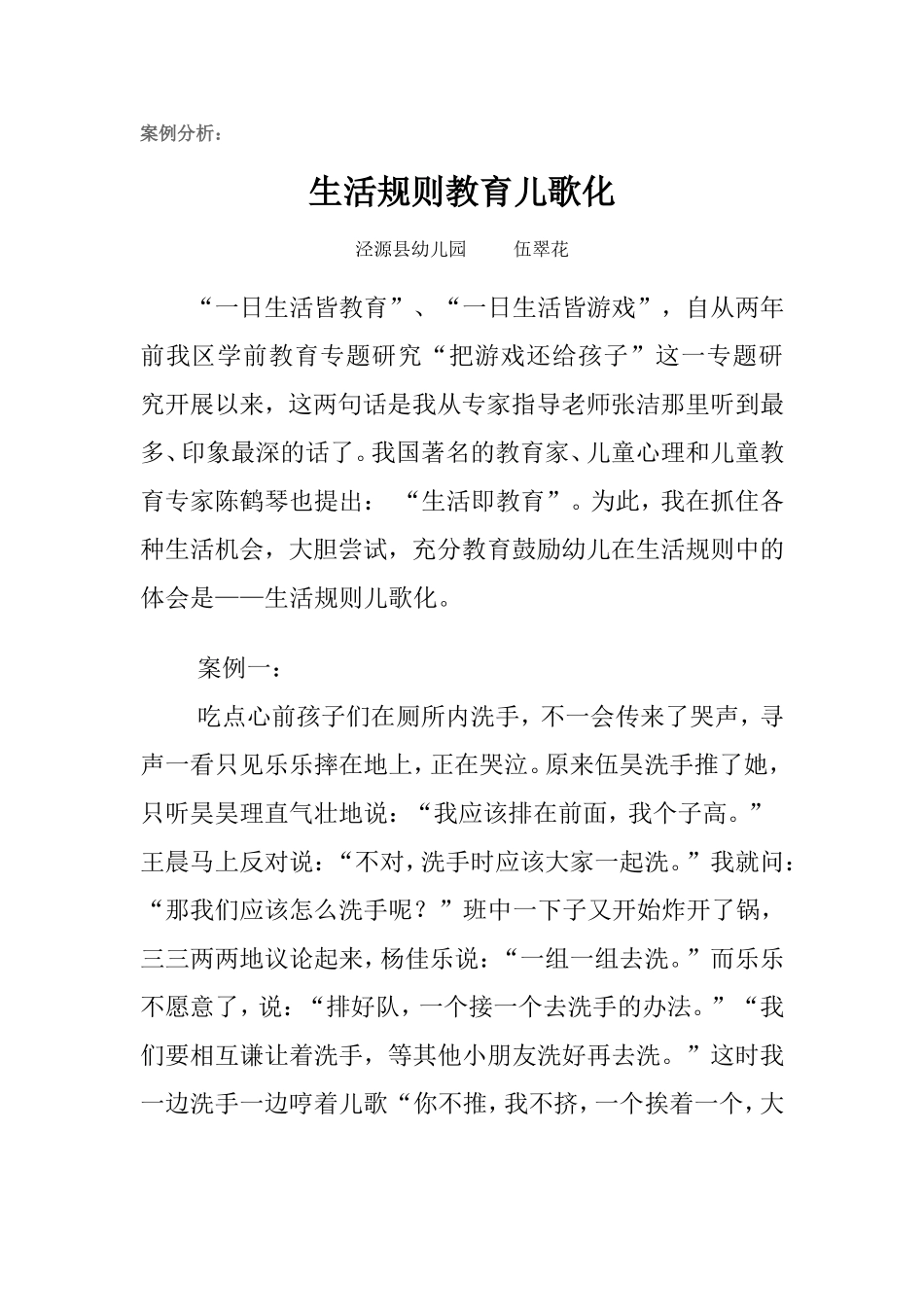 案例分析：

生活规则教育儿歌化

泾源县幼儿园　　伍翠花

“一日生活皆教育”、“一日生活皆游戏”，自从两年前我区学前教育专题研究“把游戏还给孩子”这一专题研究开展以来，这两句话是我从专家指导老师张洁那里听到最多、印象最深的话了。我国著名的教育家、儿童心理和儿童教育专家陈鹤琴也提出：“生活即教育”。为此，我在抓住各种生活机会，大胆尝试，充分教育鼓励幼儿在生活规则中的体会是——生活规则儿歌化。

案例一：

吃点心前孩子们在厕所内洗手，不一会传来了哭声，寻声一看只见乐乐摔在地上，正在哭泣。原来伍昊洗手推了她，只听昊昊理直气壮地说：“我应该排在前面，我个子高。”王晨马上反对说：“不对，洗手时应该大家一起洗。”我就问：“那我们应该怎么洗手呢？”班中一下子又开始炸开了锅，三三两两地议论起来，杨佳乐说：“一组一组去洗。”而乐乐不愿意了，说：“排好队，一个接一个去洗手的办法。”“我们要相互谦让着洗手，等其他小朋友洗好再去洗。”这时我一边洗手一边哼着儿歌“你不推，我不挤，一个挨着一个，大